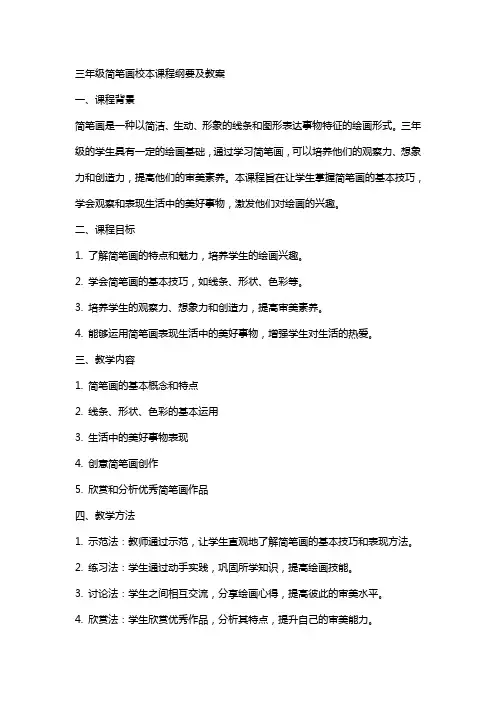 三年级简笔画校本课程纲要及教案

一、课程背景

简笔画是一种以简洁、生动、形象的线条和图形表达事物特征的绘画形式。三年级的学生具有一定的绘画基础，通过学习简笔画，可以培养他们的观察力、想象力和创造力，提高他们的审美素养。本课程旨在让学生掌握简笔画的基本技巧，学会观察和表现生活中的美好事物，激发他们对绘画的兴趣。

二、课程目标

1. 了解简笔画的特点和魅力，培养学生的绘画兴趣。

2. 学会简笔画的基本技巧，如线条、形状、色彩等。

3. 培养学生的观察力、想象力和创造力，提高审美素养。

4. 能够运用简笔画表现生活中的美好事物，增强学生对生活的热爱。

三、教学内容

1. 简笔画的基本概念和特点

2. 线条、形状、色彩的基本运用

3. 生活中的美好事物表现

4. 创意简笔画创作

5. 欣赏和分析优秀简笔画作品

四、教学方法

1. 示范法：教师通过示范，让学生直观地了解简笔画的基本技巧和表现方法。

2. 练习法：学生通过动手实践，巩固所学知识，提高绘画技能。

3. 讨论法：学生之间相互交流，分享绘画心得，提高彼此的审美水平。

4. 欣赏法：学生欣赏优秀作品，分析其特点，提升自己的审美能力。